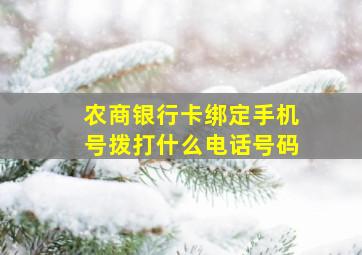 农商银行卡绑定手机号拨打什么电话号码